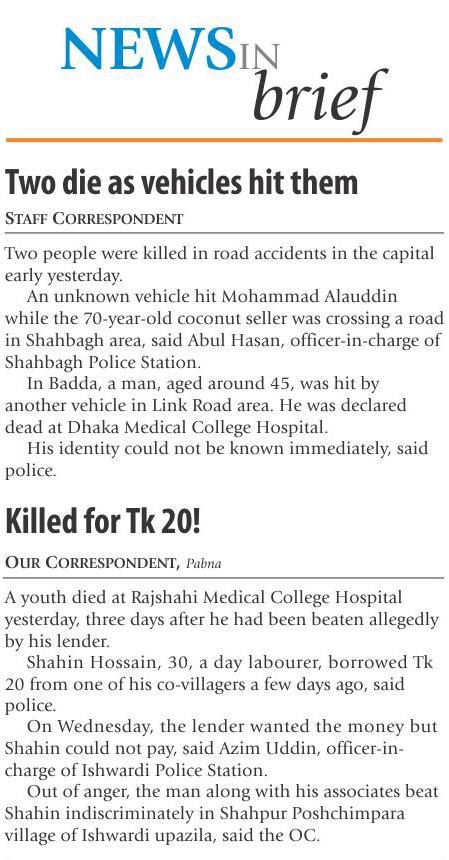 NEWS IN brief

Two die as vehicles hit them

STAFF CORRESPONDENT

Two people were killed in road accidents in the capital early yesterday.

An unknown vehicle hit Mohammad Alauddin while the 70-year-old coconut seller was crossing a road in Shahbagh area, said Abul Hasan, officer-in-charge of Shahbagh Police Station.

In Badda, a man, aged around 45, was hit by another vehicle in Link Road area. He was declared dead at Dhaka Medical College Hospital.

His identity could not be known immediately, said police.

Killed for Tk 20!

OUR CORRESPONDENT, Pabna

A youth died at Rajshahi Medical College Hospital yesterday, three days after he had been beaten allegedly by his lender.

Shahin Hossain, 30, a day labourer, borrowed Tk 20 from one of his co-villagers a few days ago, said police.

On Wednesday, the lender wanted the money but Shahin could not pay, said Azim Uddin, officer-in-charge of Ishwardi Police Station.

Out of anger, the man along with his associates beat Shahin indiscriminately in Shahpur Poshchimpara village of Ishwardi upazila, said the OC.